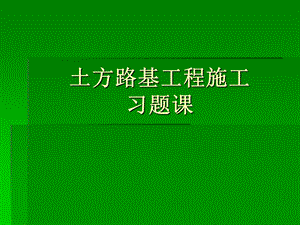 土方路基工程施工
习题课